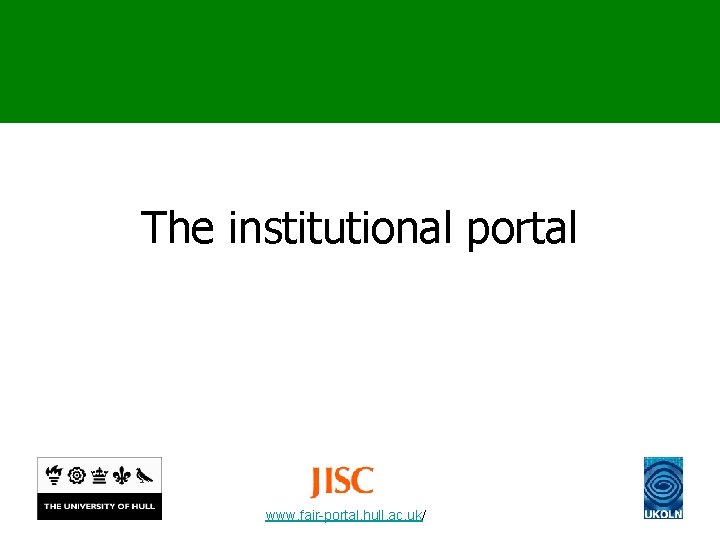 The institutional portal

THE UNIVERSITY OF HULL

JISC

www.fair-portal.hull.ac.uk/

UKOLN